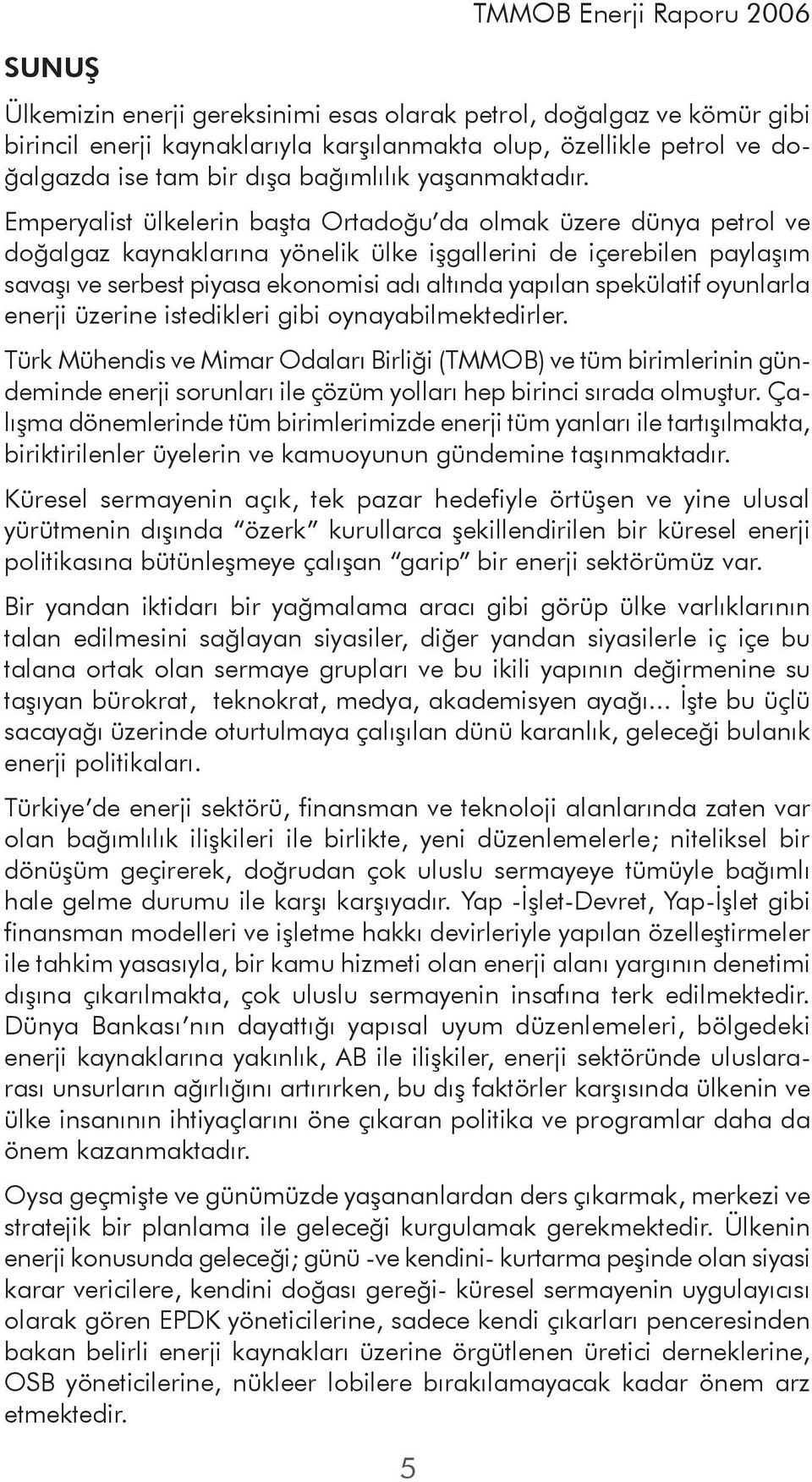 TMMOB Enerji Raporu 2006

SUNUŞ

Ülkemizin enerji gereksinimi esas olarak petrol, doğalgaz ve kömür gibi birincil enerji kaynaklarıyla karşılanmakta olup, özellikle petrol ve doğalgazda ise tam bir dışa bağımlılık yaşanmaktadır.

Emperyalist ülkelerin başta Ortadoğu'da olmak üzere dünya petrol ve doğalgaz kaynaklarına yönelik ülke işgallerini de içerebilen paylaşım savaşı ve serbest piyasa ekonomisi adı altında yapılan spekülatif oyunlarla enerji üzerine istedikleri gibi oynayabilmektedirler.

Türk Mühendis ve Mimar Odaları Birliği (TMMOB) ve tüm birimlerinin gündeminde enerji sorunları ile çözüm yolları hep birinci sırada olmuştur. Çalışma dönemlerinde tüm birimlerimizde enerji tüm yanları ile tartışılmakta, biriktirilenler üyelerin ve kamuoyunun gündemine taşınmaktadır.

Küresel sermayenin açık, tek pazar hedefiyle örtüşen ve yine ulusal yürütmenin dışında "özerk" kurullarca şekillendirilen bir küresel enerji politikasına bütünleşmeye çalışan "garip" bir enerji sektörümüz var.

Bir yandan iktidarı bir yağmalama aracı gibi görüp ülke varlıklarının talan edilmesini sağlayan siyasiler, diğer yandan siyasilerle iç içe bu talana ortak olan sermaye grupları ve bu ikili yapının değirmenine su taşıyan bürokrat, teknokrat, medya, akademisyen ayağı... İşte bu üçlü sacayağı üzerinde oturtulmaya çalışılan dünü karanlık, geleceği bulanık enerji politikaları.

Türkiye'de enerji sektörü, finansman ve teknoloji alanlarında zaten var olan bağımlılık ilişkileri ile birlikte, yeni düzenlemelerle; niteliksel bir dönüşüm geçirerek, doğrudan çok uluslu sermayeye tümüyle bağımlı hale gelme durumu ile karşı karşıyadır. Yap -İşlet-Devret, Yap-İşlet gibi finansman modelleri ve işletme hakkı devirleriyle yapılan özelleştirmeler ile tahkim yasasıyla, bir kamu hizmeti olan enerji alanı yargının denetimi dışına çıkarılmakta, çok uluslu sermayenin insafına terk edilmektedir. Dünya Bankası'nın dayattığı yapısal uyum düzenlemeleri, bölgedeki enerji kaynaklarına yakınlık, AB ile ilişkiler, enerji sektöründe uluslararası unsurların ağırlığını artırırken, bu dış faktörler karşısında ülkenin ve ülke insanının ihtiyaçlarını öne çıkaran politika ve programlar daha da önem kazanmaktadır.

Oysa geçmişte ve günümüzde yaşananlardan ders çıkarmak, merkezi ve stratejik bir planlama ile geleceği kurgulamak gerekmektedir. Ülkenin enerji konusunda geleceği; günü -ve kendini- kurtarma peşinde olan siyasi karar vericilere, kendini doğası gereği- küresel sermayenin uygulayıcısı olarak gören EPDK yöneticilerine, sadece kendi çıkarları penceresinden bakan belirli enerji kaynakları üzerine örgütlenen üretici derneklerine, OSB yöneticilerine, nükleer lobilere bırakılamayacak kadar önem arz etmektedir.

5